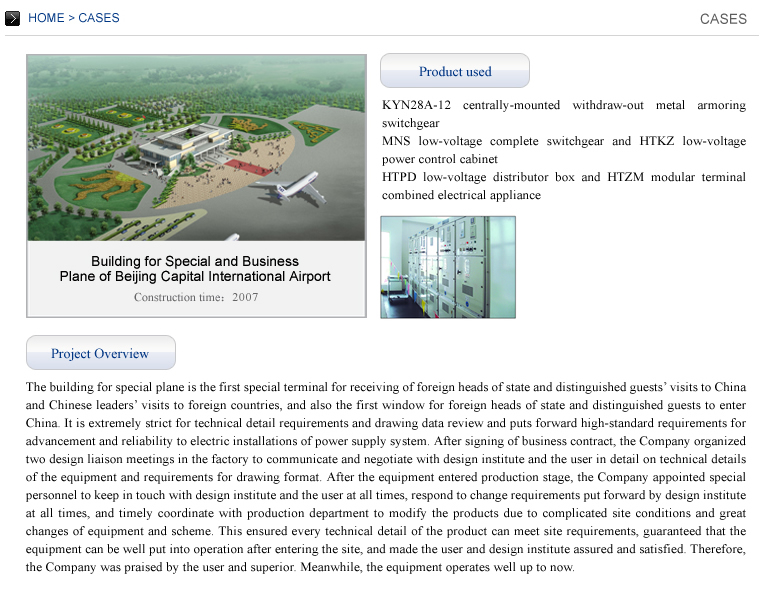 HOME > CASES

CASES

Building for Special and Business Plane of Beijing Capital International Airport

Construction time：2007

Product used

KYN28A-12 centrally-mounted withdraw-out metal armoring switchgear
MNS low-voltage complete switchgear and HTKZ low-voltage power control cabinet
HTPD low-voltage distributor box and HTZM modular terminal combined electrical appliance

Project Overview

The building for special plane is the first special terminal for receiving of foreign heads of state and distinguished guests' visits to China and Chinese leaders' visits to foreign countries, and also the first window for foreign heads of state and distinguished guests to enter China. It is extremely strict for technical detail requirements and drawing data review and puts forward high-standard requirements for advancement and reliability to electric installations of power supply system. After signing of business contract, the Company organized two design liaison meetings in the factory to communicate and negotiate with design institute and the user in detail on technical details of the equipment and requirements for drawing format. After the equipment entered production stage, the Company appointed special personnel to keep in touch with design institute and the user at all times, respond to change requirements put forward by design institute at all times, and timely coordinate with production department to modify the products due to complicated site conditions and great changes of equipment and scheme. This ensured every technical detail of the product can meet site requirements, guaranteed that the equipment can be well put into operation after entering the site, and made the user and design institute assured and satisfied. Therefore, the Company was praised by the user and superior. Meanwhile, the equipment operates well up to now.